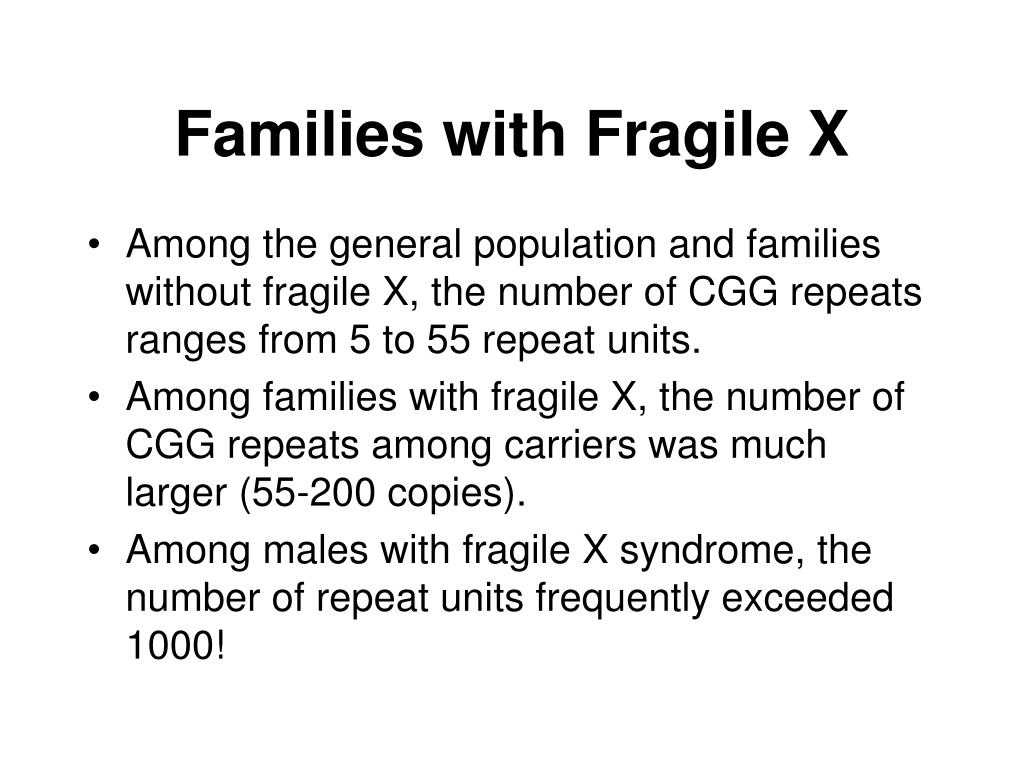 Families with Fragile X

• Among the general population and families without fragile X, the number of CGG repeats ranges from 5 to 55 repeat units.
• Among families with fragile X, the number of CGG repeats among carriers was much larger (55-200 copies).
• Among males with fragile X syndrome, the number of repeat units frequently exceeded 1000!